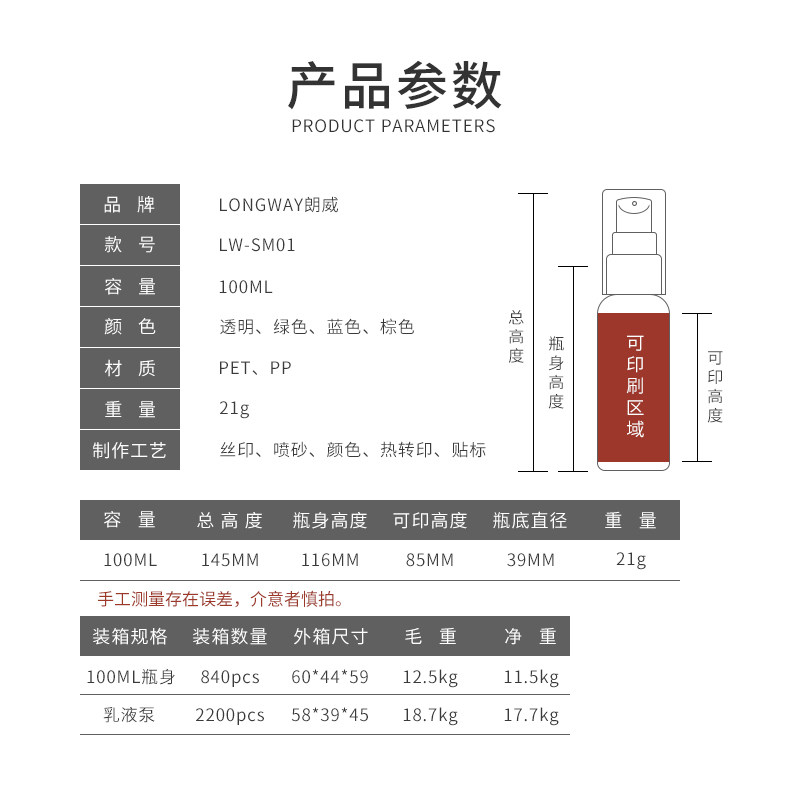 产品参数
PRODUCT PARAMETERS

| 品 牌 | LONGWAY朗威 |
|---|---|
| 款 号 | LW-SM01 |
| 容 量 | 100ML |
| 颜 色 | 透明、绿色、蓝色、棕色 |
| 材 质 | PET、PP |
| 重 量 | 21g |
| 制作工艺 | 丝印、喷砂、颜色、热转印、贴标 |

总高度

瓶身高度

可印刷区域

可印高度

| 容 量 | 总 高 度 | 瓶身高度 | 可印高度 | 瓶底直径 | 重 量 |
|---|---|---|---|---|---|
| 100ML | 145MM | 116MM | 85MM | 39MM | 21g |

手工测量存在误差，介意者慎拍。

| 装箱规格 | 装箱数量 | 外箱尺寸 | 毛 重 | 净 重 |
|---|---|---|---|---|
| 100ML瓶身 | 840pcs | 60*44*59 | 12.5kg | 11.5kg |
| 乳液泵 | 2200pcs | 58*39*45 | 18.7kg | 17.7kg |